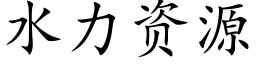 水力资源